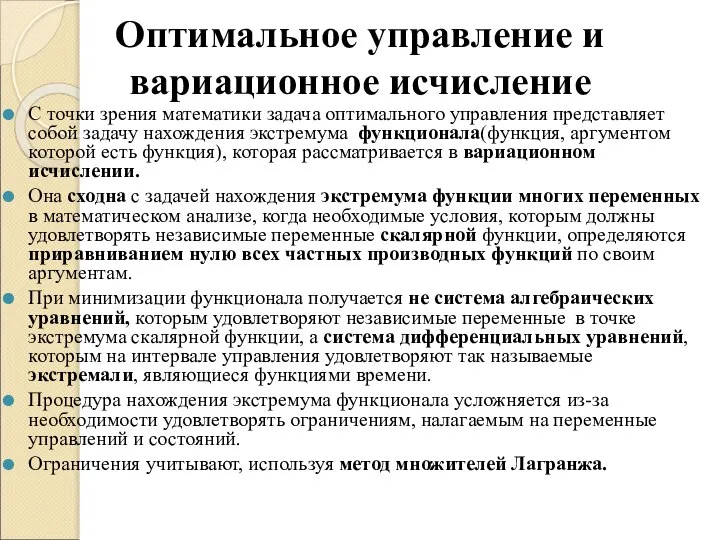 Оптимальное управление и вариационное исчисление

С точки зрения математики задача оптимального управления представляет собой задачу нахождения экстремума функционала(функция, аргументом которой есть функция), которая рассматривается в вариационном исчислении.

Она сходна с задачей нахождения экстремума функции многих переменных в математическом анализе, когда необходимые условия, которым должны удовлетворять независимые переменные скалярной функции, определяются приравниванием нулю всех частных производных функций по своим аргументам.

При минимизации функционала получается не система алгебраических уравнений, которым удовлетворяют независимые переменные в точке экстремума скалярной функции, а система дифференциальных уравнений, которым на интервале управления удовлетворяют так называемые экстремали, являющиеся функциями времени.

Процедура нахождения экстремума функционала усложняется из-за необходимости удовлетворять ограничениям, налагаемым на переменные управлений и состояний.

Ограничения учитывают, используя метод множителей Лагранжа.